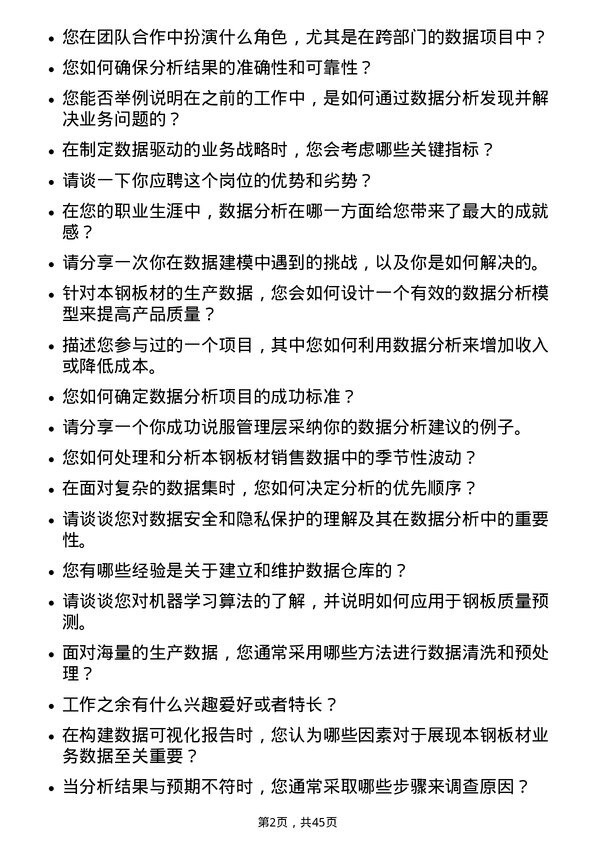 • 您在团队合作中扮演什么角色，尤其是在跨部门的数据项目中？
• 您如何确保分析结果的准确性和可靠性？
• 您能否举例说明在之前的工作中，是如何通过数据分析发现并解决业务问题的？
• 在制定数据驱动的业务战略时，您会考虑哪些关键指标？
• 请谈一下你应聘这个岗位的优势和劣势？
• 在您的职业生涯中，数据分析在哪一方面给您带来了最大的成就感？
• 请分享一次你在数据建模中遇到的挑战，以及你是如何解决的。
• 针对本钢板材的生产数据，您会如何设计一个有效的数据分析模型来提高产品质量？
• 描述您参与过的一个项目，其中您如何利用数据分析来增加收入或降低成本。
• 您如何确定数据分析项目的成功标准？
• 请分享一个你成功说服管理层采纳你的数据分析建议的例子。
• 您如何处理和分析本钢板材销售数据中的季节性波动？
• 在面对复杂的数据集时，您如何决定分析的优先顺序？
• 请谈谈您对数据安全和隐私保护的理解及其在数据分析中的重要性。
• 您有哪些经验是关于建立和维护数据仓库的？
• 请谈谈您对机器学习算法的了解，并说明如何应用于钢板质量预测。
• 面对海量的生产数据，您通常采用哪些方法进行数据清洗和预处理？
• 工作之余有什么兴趣爱好或者特长？
• 在构建数据可视化报告时，您认为哪些因素对于展现本钢板材业务数据至关重要？
• 当分析结果与预期不符时，您通常采取哪些步骤来调查原因？

第2页，共45页